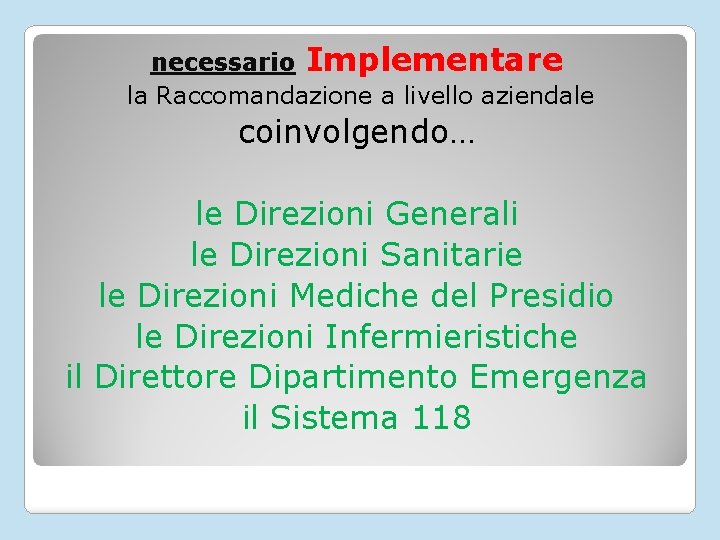 necessario Implementare
la Raccomandazione a livello aziendale
coinvolgendo…

le Direzioni Generali
le Direzioni Sanitarie
le Direzioni Mediche del Presidio
le Direzioni Infermieristiche
il Direttore Dipartimento Emergenza
il Sistema 118